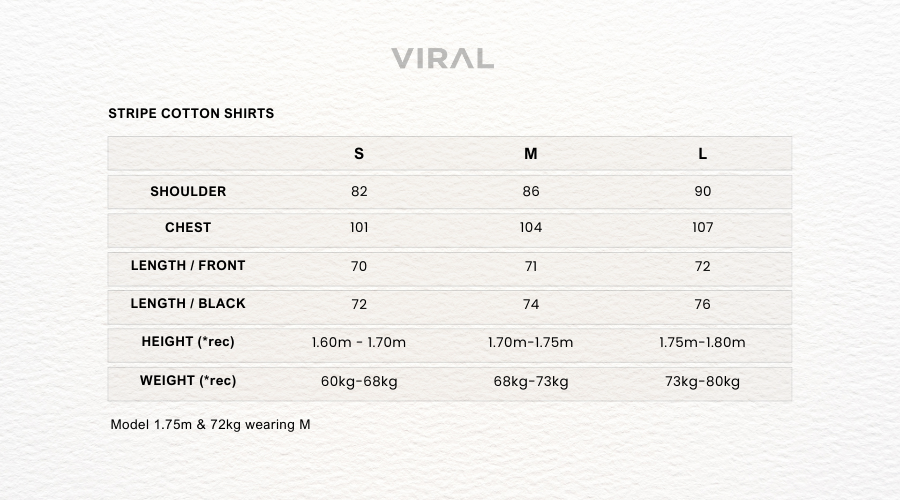 VIRAL

STRIPE COTTON SHIRTS

| | S | M | L |
|---|---|---|---|
| SHOULDER | 82 | 86 | 90 |
| CHEST | 101 | 104 | 107 |
| LENGTH / FRONT | 70 | 71 | 72 |
| LENGTH / BLACK | 72 | 74 | 76 |
| HEIGHT (*rec) | 1.60m - 1.70m | 1.70m-1.75m | 1.75m-1.80m |
| WEIGHT (*rec) | 60kg-68kg | 68kg-73kg | 73kg-80kg |

Model 1.75m & 72kg wearing M